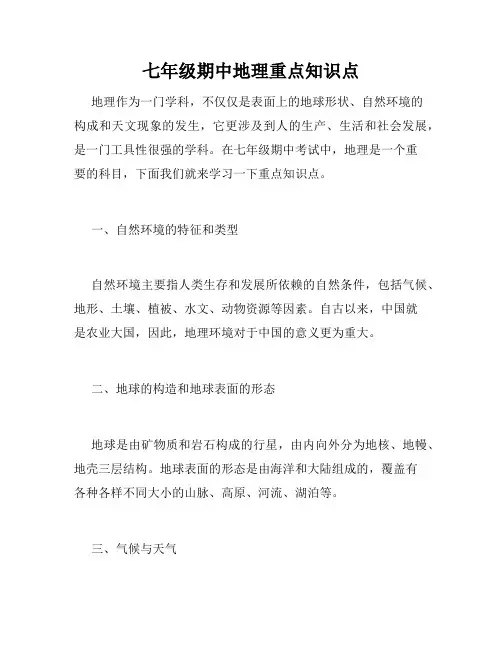 七年级期中地理重点知识点

地理作为一门学科，不仅仅是表面上的地球形状、自然环境的构成和天文现象的发生，它更涉及到人的生产、生活和社会发展，是一门工具性很强的学科。在七年级期中考试中，地理是一个重要的科目，下面我们就来学习一下重点知识点。

一、自然环境的特征和类型

自然环境主要指人类生存和发展所依赖的自然条件，包括气候、地形、土壤、植被、水文、动物资源等因素。自古以来，中国就是农业大国，因此，地理环境对于中国的意义更为重大。

二、地球的构造和地球表面的形态

地球是由矿物质和岩石构成的行星，由内向外分为地核、地幔、地壳三层结构。地球表面的形态是由海洋和大陆组成的，覆盖有各种各样不同大小的山脉、高原、河流、湖泊等。

三、气候与天气